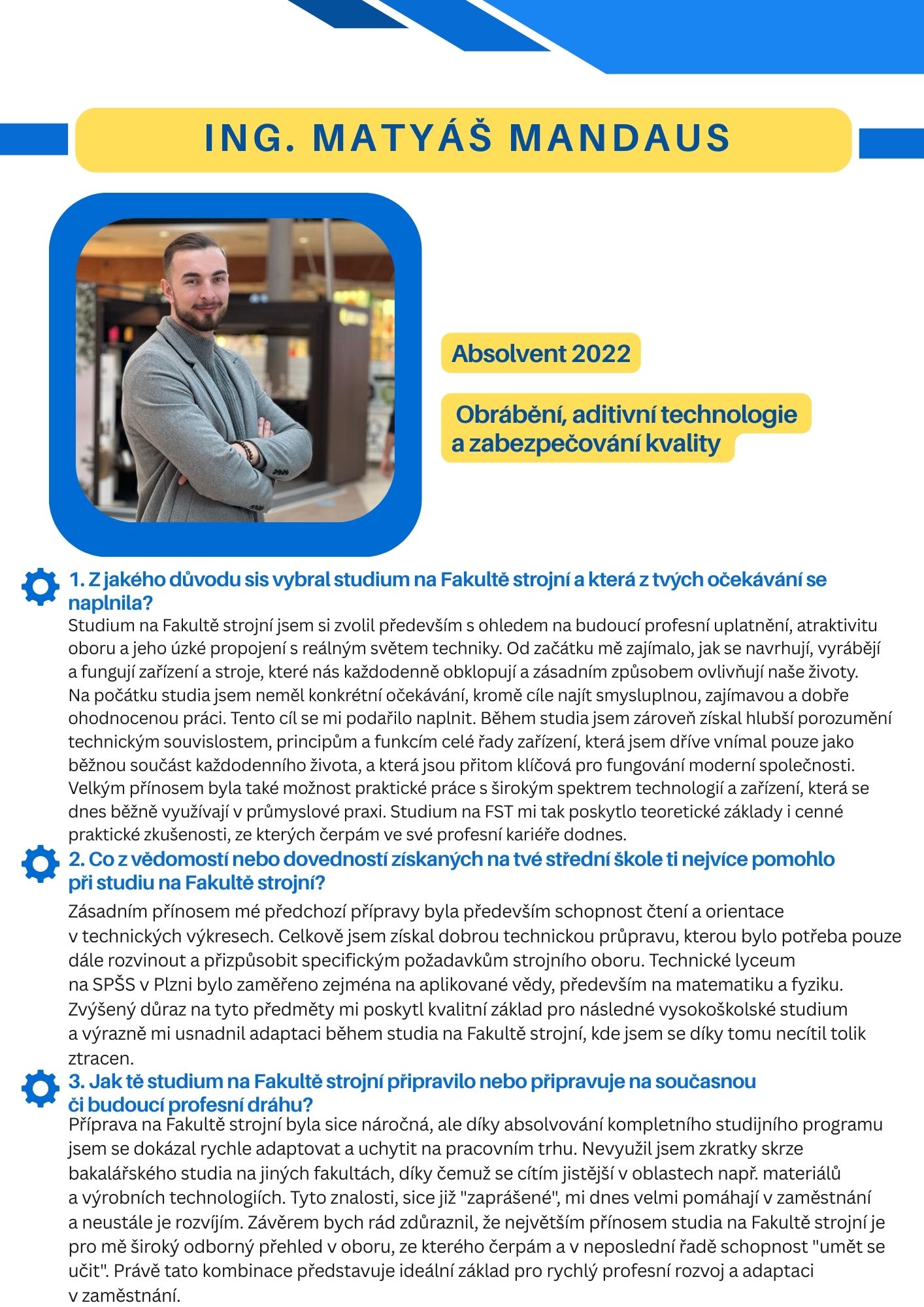 ING. MATYÁŠ MANDAUS

Absolvent 2022

Obrábění, aditivní technologie a zabezpečování kvality

1. Z jakého důvodu sis vybral studium na Fakultě strojní a která z tvých očekávání se naplnila?

Studium na Fakultě strojní jsem si zvolil především s ohledem na budoucí profesní uplatnění, atraktivitu oboru a jeho úzké propojení s reálným světem techniky. Od začátku mě zajímalo, jak se navrhují, vyrábějí a fungují zařízení a stroje, které nás každodenně obklopují a zásadním způsobem ovlivňují naše životy. Na počátku studia jsem neměl konkrétní očekávání, kromě cíle najít smysluplnou, zajímavou a dobře ohodnocenou práci. Tento cíl se mi podařilo naplnit. Během studia jsem zároveň získal hlubší porozumění technickým souvislostem, principům a funkcím celé řady zařízení, která jsem dříve vnímal pouze jako běžnou součást každodenního života, a která jsou přitom klíčová pro fungování moderní společnosti. Velkým přínosem byla také možnost praktické práce s širokým spektrem technologií a zařízení, která se dnes běžně využívají v průmyslové praxi. Studium na FST mi tak poskytlo teoretické základy i cenné praktické zkušenosti, ze kterých čerpám ve své profesní kariéře dodnes.

2. Co z vědomostí nebo dovedností získaných na tvé střední škole ti nejvíce pomohlo při studiu na Fakultě strojní?

Zásadním přínosem mé předchozí přípravy byla především schopnost čtení a orientace v technických výkresech. Celkově jsem získal dobrou technickou průpravu, kterou bylo potřeba pouze dále rozvinout a přizpůsobit specifickým požadavkům strojního oboru. Technické lyceum na SPŠS v Plzni bylo zaměřeno zejména na aplikované vědy, především na matematiku a fyziku. Zvýšený důraz na tyto předměty mi poskytl kvalitní základ pro následné vysokoškolské studium a výrazně mi usnadnil adaptaci během studia na Fakultě strojní, kde jsem se díky tomu necítil tolik ztracen.

3. Jak tě studium na Fakultě strojní připravilo nebo připravuje na současnou či budoucí profesní dráhu?

Příprava na Fakultě strojní byla sice náročná, ale díky absolvování kompletního studijního programu jsem se dokázal rychle adaptovat a uchytit na pracovním trhu. Nevyužil jsem zkratky skrze bakalářského studia na jiných fakultách, díky čemuž se cítím jistější v oblastech např. materiálů a výrobních technologiích. Tyto znalosti, sice již "zaprášené", mi dnes velmi pomáhají v zaměstnání a neustále je rozvíjím. Závěrem bych rád zdůraznil, že největším přínosem studia na Fakultě strojní je pro mě široký odborný přehled v oboru, ze kterého čerpám a v neposlední řadě schopnost "umět se učit". Právě tato kombinace představuje ideální základ pro rychlý profesní rozvoj a adaptaci v zaměstnání.